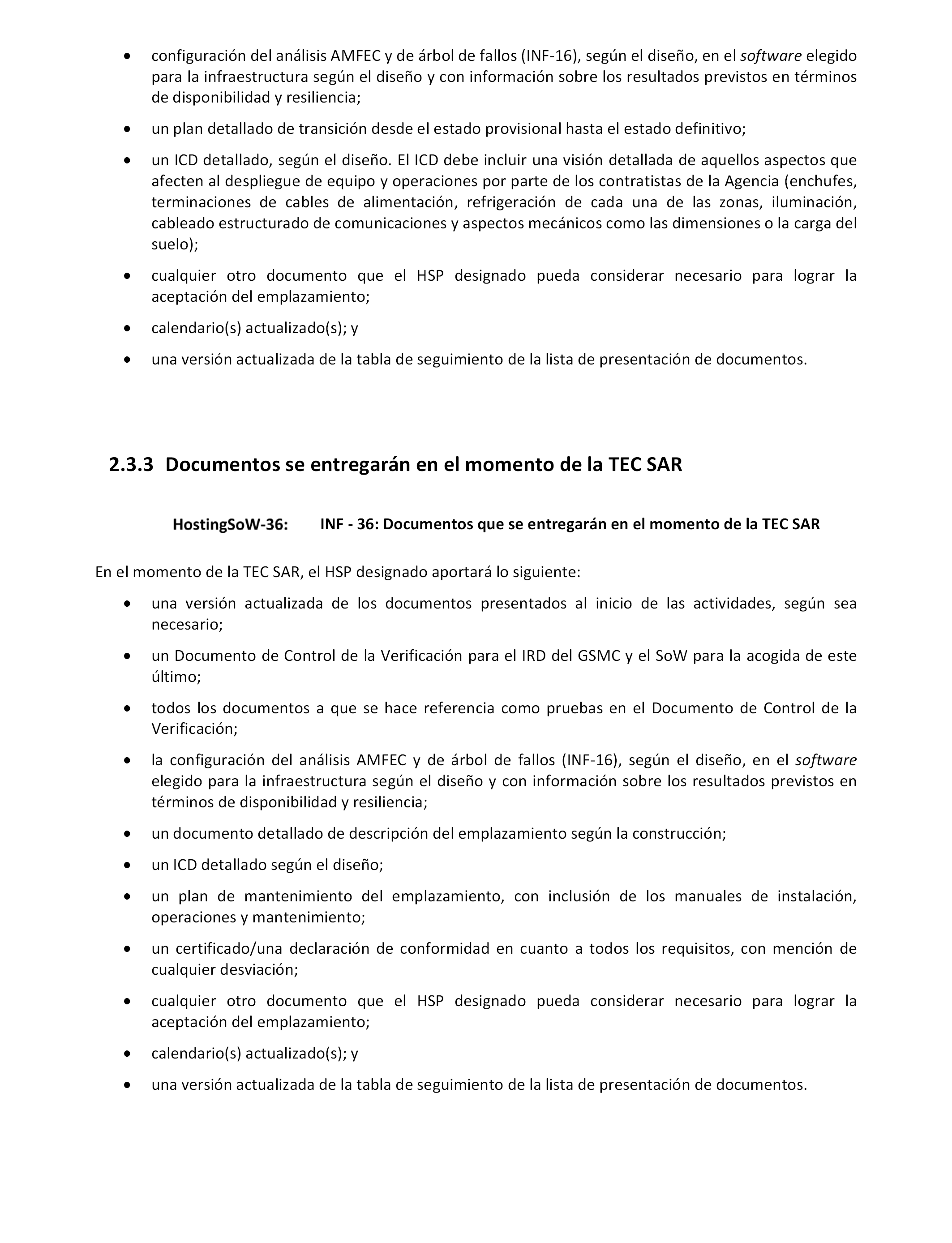 • configuración del análisis AMFEC y de árbol de fallos (INF-16), según el diseño, en el software elegido para la infraestructura según el diseño y con información sobre los resultados previstos en términos de disponibilidad y resiliencia;

• un plan detallado de transición desde el estado provisional hasta el estado definitivo;

• un ICD detallado, según el diseño. El ICD debe incluir una visión detallada de aquellos aspectos que afecten al despliegue de equipo y operaciones por parte de los contratistas de la Agencia (enchufes, terminaciones de cables de alimentación, refrigeración de cada una de las zonas, iluminación, cableado estructurado de comunicaciones y aspectos mecánicos como las dimensiones o la carga del suelo);

• cualquier otro documento que el HSP designado pueda considerar necesario para lograr la aceptación del emplazamiento;

• calendario(s) actualizado(s); y

• una versión actualizada de la tabla de seguimiento de la lista de presentación de documentos.

2.3.3 Documentos se entregarán en el momento de la TEC SAR

HostingSoW-36: INF - 36: Documentos que se entregarán en el momento de la TEC SAR

En el momento de la TEC SAR, el HSP designado aportará lo siguiente:

• una versión actualizada de los documentos presentados al inicio de las actividades, según sea necesario;

• un Documento de Control de la Verificación para el IRD del GSMC y el SoW para la acogida de este último;

• todos los documentos a que se hace referencia como pruebas en el Documento de Control de la Verificación;

• la configuración del análisis AMFEC y de árbol de fallos (INF-16), según el diseño, en el software elegido para la infraestructura según el diseño y con información sobre los resultados previstos en términos de disponibilidad y resiliencia;

• un documento detallado de descripción del emplazamiento según la construcción;

• un ICD detallado según el diseño;

• un plan de mantenimiento del emplazamiento, con inclusión de los manuales de instalación, operaciones y mantenimiento;

• un certificado/una declaración de conformidad en cuanto a todos los requisitos, con mención de cualquier desviación;

• cualquier otro documento que el HSP designado pueda considerar necesario para lograr la aceptación del emplazamiento;

• calendario(s) actualizado(s); y

• una versión actualizada de la tabla de seguimiento de la lista de presentación de documentos.